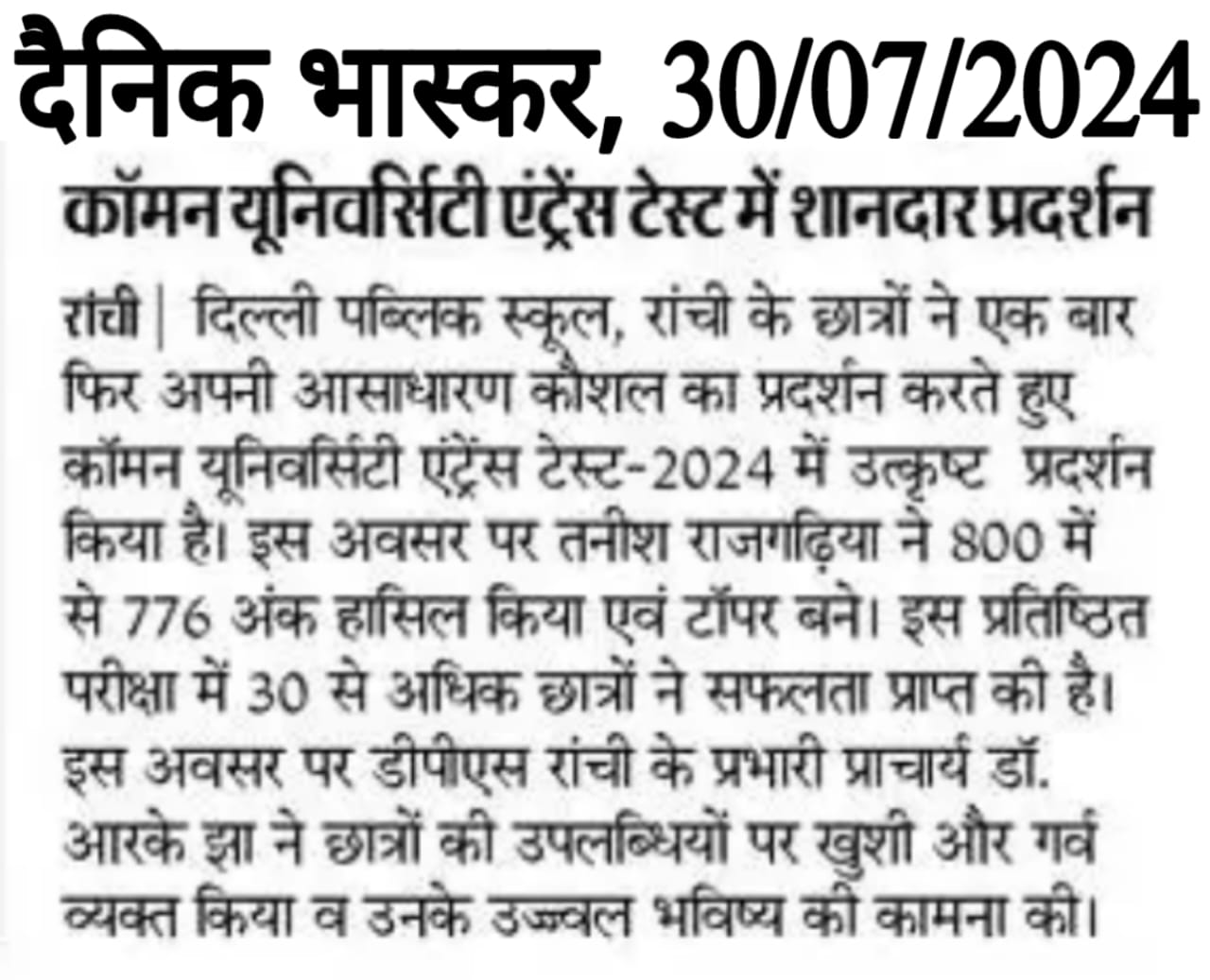 दैनिक भास्कर, 30/07/2024

कॉमन यूनिवर्सिटी एंट्रेंस टेस्ट में शानदार प्रदर्शन

रांची | दिल्ली पब्लिक स्कूल, रांची के छात्रों ने एक बार फिर अपनी आसाधारण कौशल का प्रदर्शन करते हुए कॉमन यूनिवर्सिटी एंट्रेंस टेस्ट-2024 में उत्कृष्ट प्रदर्शन किया है। इस अवसर पर तनीश राजगढ़िया ने 800 में से 776 अंक हासिल किया एवं टॉपर बने। इस प्रतिष्ठित परीक्षा में 30 से अधिक छात्रों ने सफलता प्राप्त की है। इस अवसर पर डीपीएस रांची के प्रभारी प्राचार्य डॉ. आरके झा ने छात्रों की उपलब्धियों पर खुशी और गर्व व्यक्त किया व उनके उज्ज्वल भविष्य की कामना की।